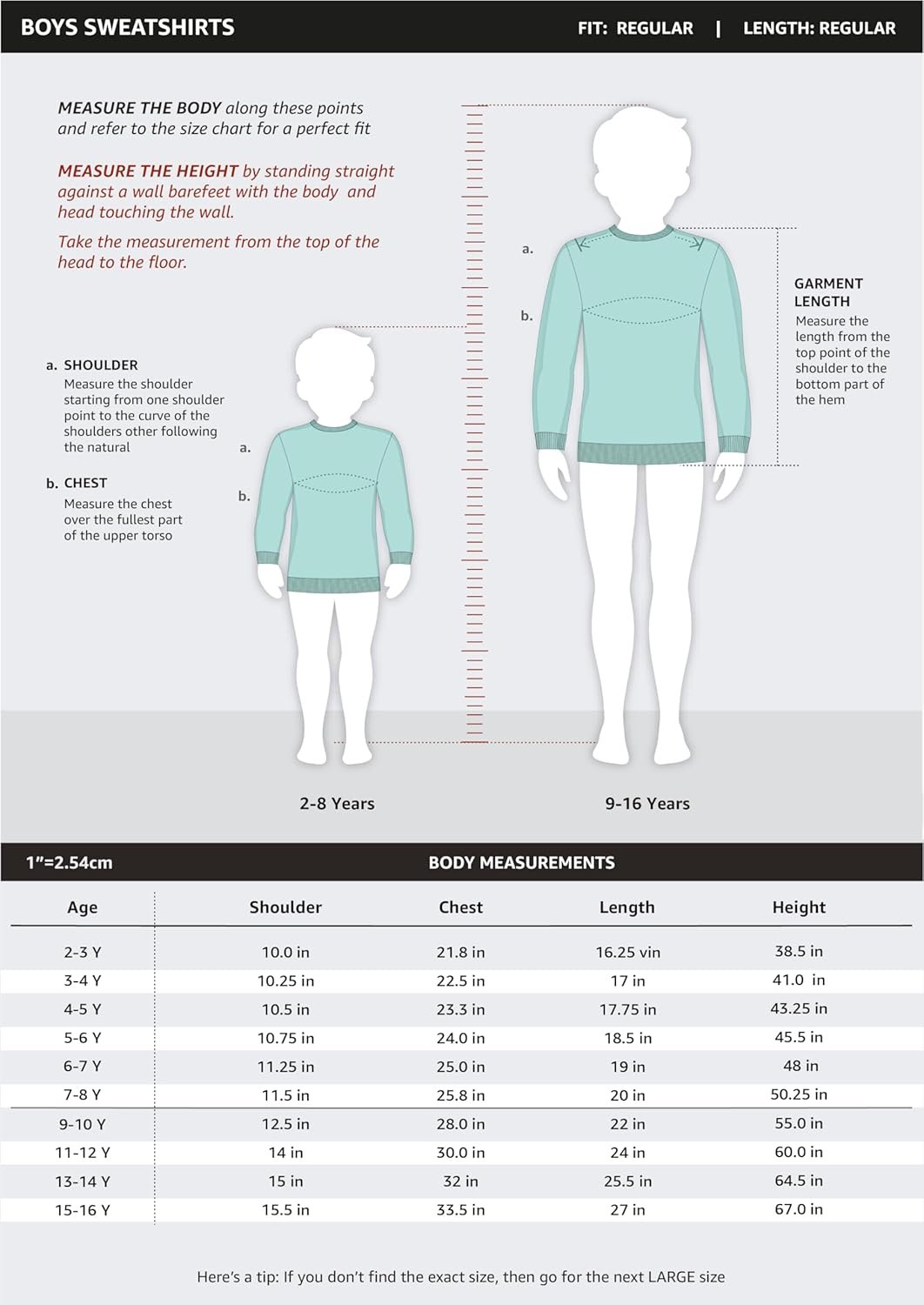 BOYS SWEATSHIRTS

FIT: REGULAR | LENGTH: REGULAR

MEASURE THE BODY along these points and refer to the size chart for a perfect fit

MEASURE THE HEIGHT by standing straight against a wall barefeet with the body and head touching the wall.

Take the measurement from the top of the head to the floor.

a. SHOULDER
Measure the shoulder starting from one shoulder point to the curve of the shoulders other following the natural

b. CHEST
Measure the chest over the fullest part of the upper torso

a.
b.

a.
b.

GARMENT LENGTH
Measure the length from the top point of the shoulder to the bottom part of the hem

2-8 Years

9-16 Years

1"=2.54cm

BODY MEASUREMENTS

| Age | Shoulder | Chest | Length | Height |
|---|---|---|---|---|
| 2-3 Y | 10.0 in | 21.8 in | 16.25 vin | 38.5 in |
| 3-4 Y | 10.25 in | 22.5 in | 17 in | 41.0 in |
| 4-5 Y | 10.5 in | 23.3 in | 17.75 in | 43.25 in |
| 5-6 Y | 10.75 in | 24.0 in | 18.5 in | 45.5 in |
| 6-7 Y | 11.25 in | 25.0 in | 19 in | 48 in |
| 7-8 Y | 11.5 in | 25.8 in | 20 in | 50.25 in |
| 9-10 Y | 12.5 in | 28.0 in | 22 in | 55.0 in |
| 11-12 Y | 14 in | 30.0 in | 24 in | 60.0 in |
| 13-14 Y | 15 in | 32 in | 25.5 in | 64.5 in |
| 15-16 Y | 15.5 in | 33.5 in | 27 in | 67.0 in |

Here's a tip: If you don't find the exact size, then go for the next LARGE size